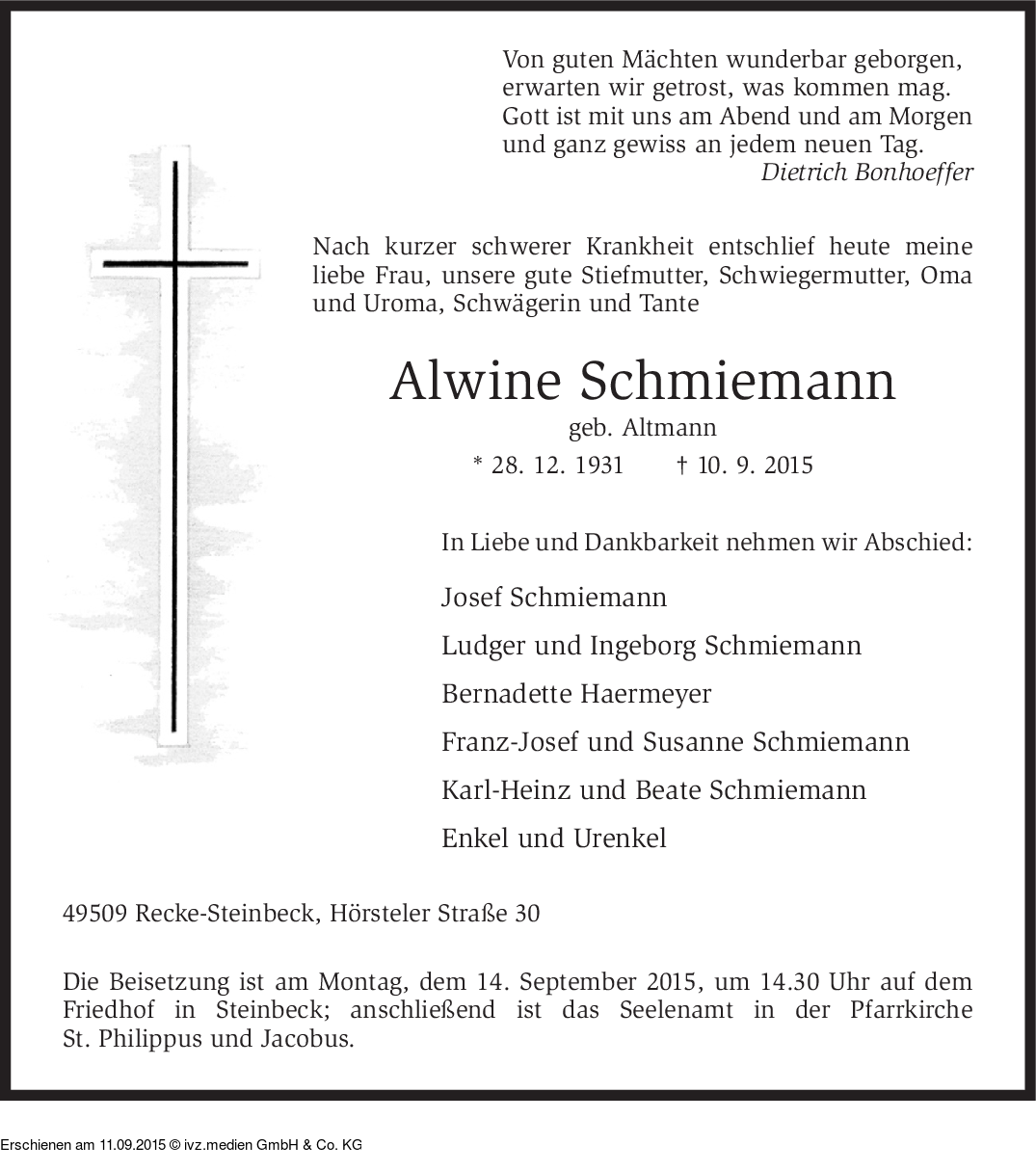 Von guten Mächten wunderbar geborgen,
erwarten wir getrost, was kommen mag.
Gott ist mit uns am Abend und am Morgen
und ganz gewiss an jedem neuen Tag.
Dietrich Bonhoeffer

Nach kurzer schwerer Krankheit entschlief heute meine liebe Frau, unsere gute Stiefmutter, Schwiegermutter, Oma und Uroma, Schwägerin und Tante

Alwine Schmiemann
geb. Altmann
* 28. 12. 1931 † 10. 9. 2015

In Liebe und Dankbarkeit nehmen wir Abschied:

Josef Schmiemann
Ludger und Ingeborg Schmiemann
Bernadette Haermeyer
Franz-Josef und Susanne Schmiemann
Karl-Heinz und Beate Schmiemann
Enkel und Urenkel

49509 Recke-Steinbeck, Hörsteler Straße 30

Die Beisetzung ist am Montag, dem 14. September 2015, um 14.30 Uhr auf dem Friedhof in Steinbeck; anschließend ist das Seelenamt in der Pfarrkirche St. Philippus und Jacobus.

Erschienen am 11.09.2015 © ivz.medien GmbH & Co. KG